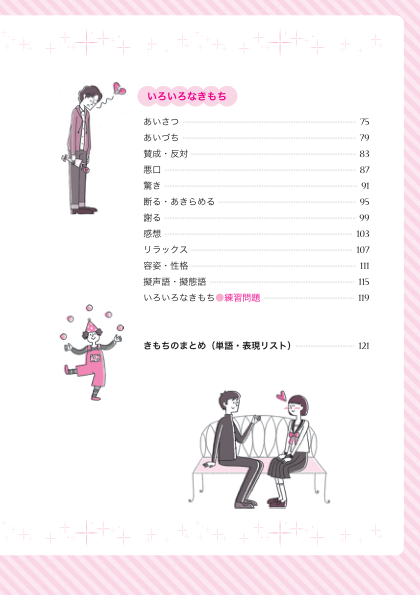 いろいろなきもち

あいさつ 75
あいづち 79
賛成・反対 83
悪口 87
驚き 91
断る・あきらめる 95
謝る 99
感想 103
リラックス 107
容姿・性格 111
擬声語・擬態語 115
いろいろなきもち●練習問題 119

きもちのまとめ（単語・表現リスト） 121